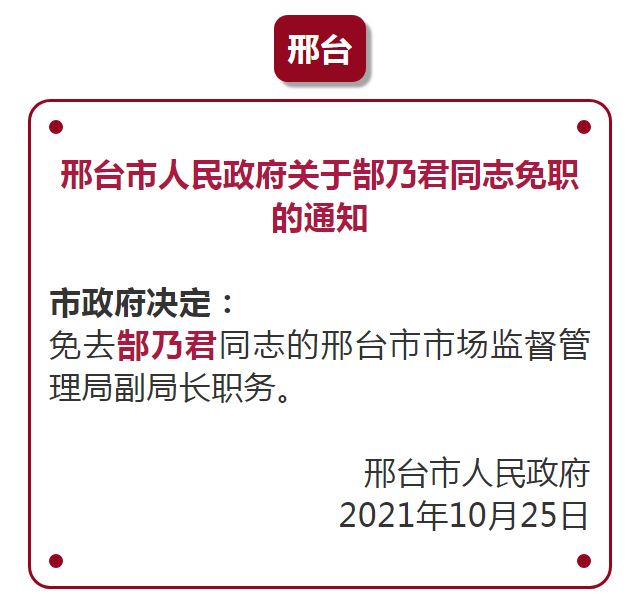 邢台

邢台市人民政府关于郜乃君同志免职的通知

市政府决定：
免去郜乃君同志的邢台市市场监督管理局副局长职务。

邢台市人民政府
2021年10月25日